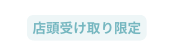 店頭受け取り限定